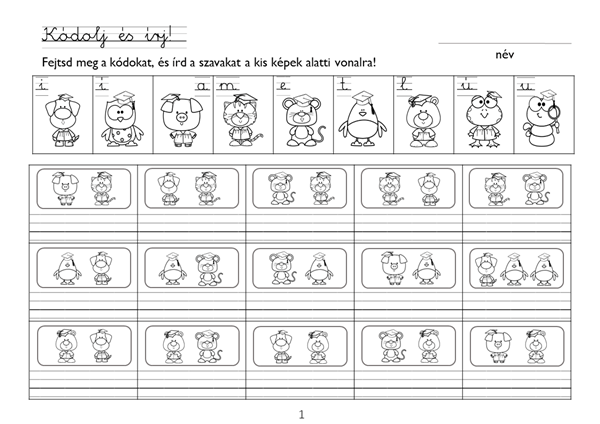 Kódolj és írj!

név

Fejtsd meg a kódokat, és írd a szavakat a kis képek alatti vonalra!

| i | í | a | m | e | t | l | ü | u |
|---|---|---|---|---|---|---|---|---|

1